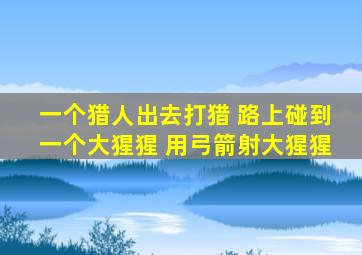 一个猎人出去打猎 路上碰到一个大猩猩 用弓箭射大猩猩